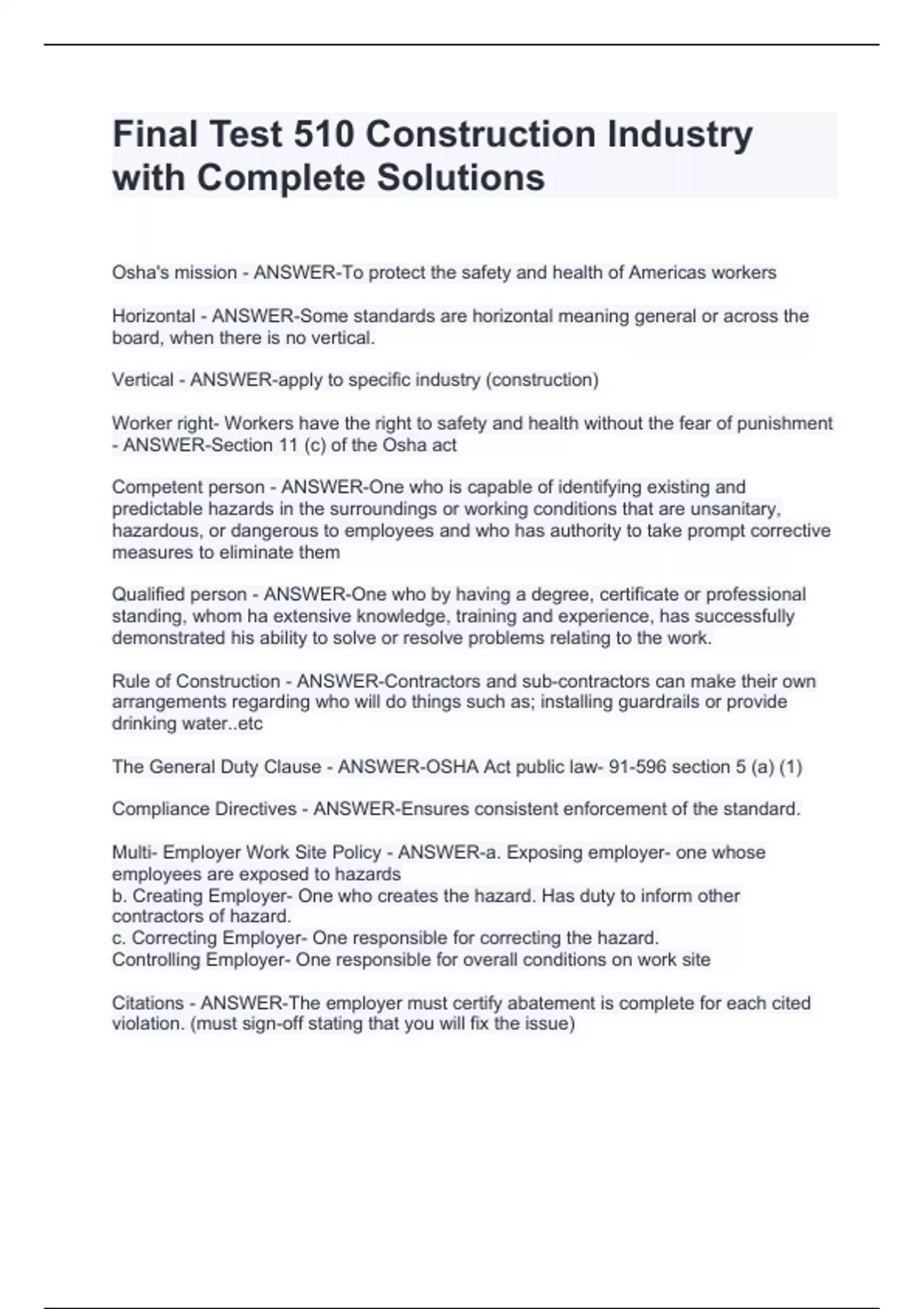 Final Test 510 Construction Industry with Complete Solutions

Osha's mission - ANSWER-To protect the safety and health of Americas workers

Horizontal - ANSWER-Some standards are horizontal meaning general or across the board, when there is no vertical.

Vertical - ANSWER-apply to specific industry (construction)

Worker right- Workers have the right to safety and health without the fear of punishment - ANSWER-Section 11 (c) of the Osha act

Competent person - ANSWER-One who is capable of identifying existing and predictable hazards in the surroundings or working conditions that are unsanitary, hazardous, or dangerous to employees and who has authority to take prompt corrective measures to eliminate them

Qualified person - ANSWER-One who by having a degree, certificate or professional standing, whom ha extensive knowledge, training and experience, has successfully demonstrated his ability to solve or resolve problems relating to the work.

Rule of Construction - ANSWER-Contractors and sub-contractors can make their own arrangements regarding who will do things such as; installing guardrails or provide drinking water..etc

The General Duty Clause - ANSWER-OSHA Act public law- 91-596 section 5 (a) (1)

Compliance Directives - ANSWER-Ensures consistent enforcement of the standard.

Multi- Employer Work Site Policy - ANSWER-a. Exposing employer- one whose employees are exposed to hazards
b. Creating Employer- One who creates the hazard. Has duty to inform other contractors of hazard.
c. Correcting Employer- One responsible for correcting the hazard.
Controlling Employer- One responsible for overall conditions on work site

Citations - ANSWER-The employer must certify abatement is complete for each cited violation. (must sign-off stating that you will fix the issue)